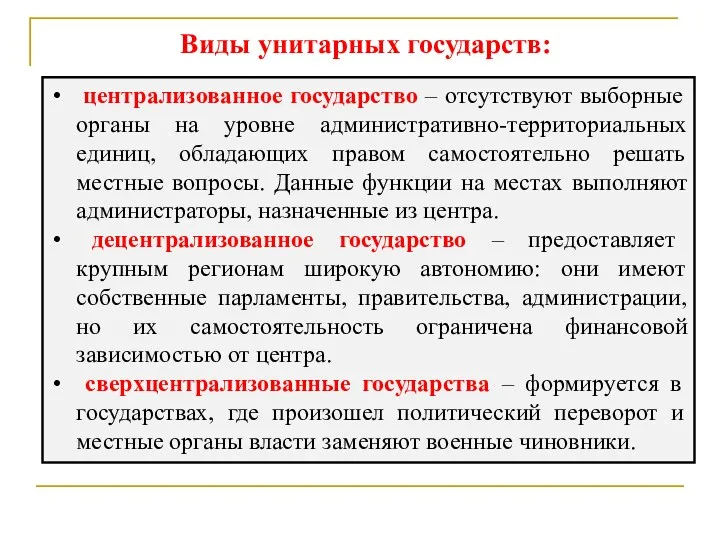 Виды унитарных государств:

• централизованное государство – отсутствуют выборные органы на уровне административно-территориальных единиц, обладающих правом самостоятельно решать местные вопросы. Данные функции на местах выполняют администраторы, назначенные из центра.

• децентрализованное государство – предоставляет крупным регионам широкую автономию: они имеют собственные парламенты, правительства, администрации, но их самостоятельность ограничена финансовой зависимостью от центра.

• сверхцентрализованные государства – формируется в государствах, где произошел политический переворот и местные органы власти заменяют военные чиновники.